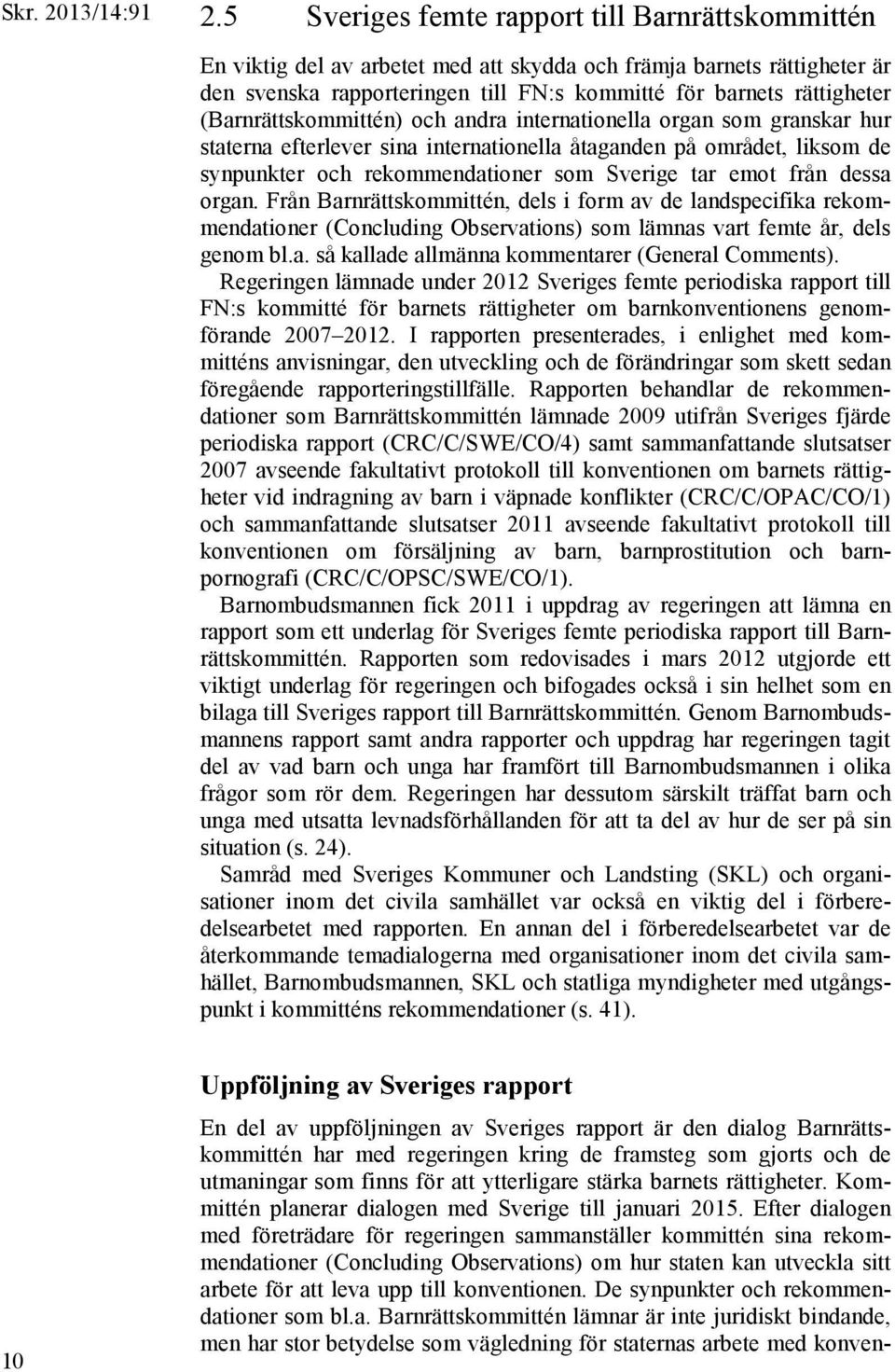 Skr. 2013/14:91

2.5 Sveriges femte rapport till Barnrättskommittén

En viktig del av arbetet med att skydda och främja barnets rättigheter är den svenska rapporteringen till FN:s kommitté för barnets rättigheter (Barnrättskommittén) och andra internationella organ som granskar hur staterna efterlever sina internationella åtaganden på området, liksom de synpunkter och rekommendationer som Sverige tar emot från dessa organ. Från Barnrättskommittén, dels i form av de landspecifika rekommendationer (Concluding Observations) som lämnas vart femte år, dels genom bl.a. så kallade allmänna kommentarer (General Comments).

Regeringen lämnade under 2012 Sveriges femte periodiska rapport till FN:s kommitté för barnets rättigheter om barnkonventionens genomförande 2007–2012. I rapporten presenterades, i enlighet med kommitténs anvisningar, den utveckling och de förändringar som skett sedan föregående rapporteringstillfälle. Rapporten behandlar de rekommendationer som Barnrättskommittén lämnade 2009 utifrån Sveriges fjärde periodiska rapport (CRC/C/SWE/CO/4) samt sammanfattande slutsatser 2007 avseende fakultativt protokoll till konventionen om barnets rättigheter vid indragning av barn i väpnade konflikter (CRC/C/OPAC/CO/1) och sammanfattande slutsatser 2011 avseende fakultativt protokoll till konventionen om försäljning av barn, barnprostitution och barnpornografi (CRC/C/OPSC/SWE/CO/1).

Barnombudsmannen fick 2011 i uppdrag av regeringen att lämna en rapport som ett underlag för Sveriges femte periodiska rapport till Barnrättskommittén. Rapporten som redovisades i mars 2012 utgjorde ett viktigt underlag för regeringen och bifogades också i sin helhet som en bilaga till Sveriges rapport till Barnrättskommittén. Genom Barnombudsmannens rapport samt andra rapporter och uppdrag har regeringen tagit del av vad barn och unga har framfört till Barnombudsmannen i olika frågor som rör dem. Regeringen har dessutom särskilt träffat barn och unga med utsatta levnadsförhållanden för att ta del av hur de ser på sin situation (s. 24).

Samråd med Sveriges Kommuner och Landsting (SKL) och organisationer inom det civila samhället var också en viktig del i förberedelsearbetet med rapporten. En annan del i förberedelsearbetet var de återkommande temadialogerna med organisationer inom det civila samhället, Barnombudsmannen, SKL och statliga myndigheter med utgångspunkt i kommitténs rekommendationer (s. 41).

Uppföljning av Sveriges rapport

En del av uppföljningen av Sveriges rapport är den dialog Barnrättskommittén har med regeringen kring de framsteg som gjorts och de utmaningar som finns för att ytterligare stärka barnets rättigheter. Kommittén planerar dialogen med Sverige till januari 2015. Efter dialogen med företrädare för regeringen sammanställer kommittén sina rekommendationer (Concluding Observations) om hur staten kan utveckla sitt arbete för att leva upp till konventionen. De synpunkter och rekommendationer som bl.a. Barnrättskommittén lämnar är inte juridiskt bindande, men har stor betydelse som vägledning för staternas arbete med konven-

10